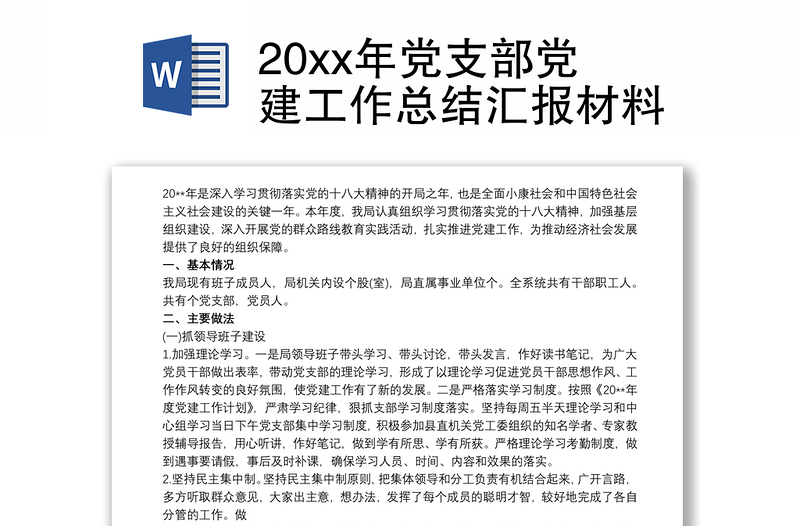 W

20xx年党支部党建工作总结汇报材料

20**年是深入学习贯彻落实党的十八大精神的开局之年，也是全面小康社会和中国特色社会主义社会建设的关键一年。本年度，我局认真组织学习贯彻落实党的十八大精神，加强基层组织建设，深入开展党的群众路线教育实践活动，扎实推进党建工作，为推动经济社会发展提供了良好的组织保障。

一、基本情况

我局现有班子成员人，局机关内设个股(室)，局直属事业单位个。全系统共有干部职工人。共有个党支部，党员人。

二、主要做法

(一)抓领导班子建设

1.加强理论学习。一是局领导班子带头学习、带头讨论，带头发言，作好读书笔记，为广大党员干部做出表率，带动党支部的理论学习，形成了以理论学习促进党员干部思想作风、工作作风转变的良好氛围，使党建工作有了新的发展。二是严格落实学习制度。按照《20**年度党建工作计划》，严肃学习纪律，狠抓支部学习制度落实。坚持每周五半天理论学习和中心组学习当日下午党支部集中学习制度，积极参加县直机关党工委组织的知名学者、专家教授辅导报告，用心听讲，作好笔记，做到学有所思、学有所获。严格理论学习考勤制度，做到遇事要请假，事后及时补课，确保学习人员、时间、内容和效果的落实。

2.坚持民主集中制。坚持民主集中制原则，把集体领导和分工负责有机结合起来，广开言路，多方听取群众意见，大家出主意，想办法，发挥了每个成员的聪明才智，较好地完成了各自分管的工作。做